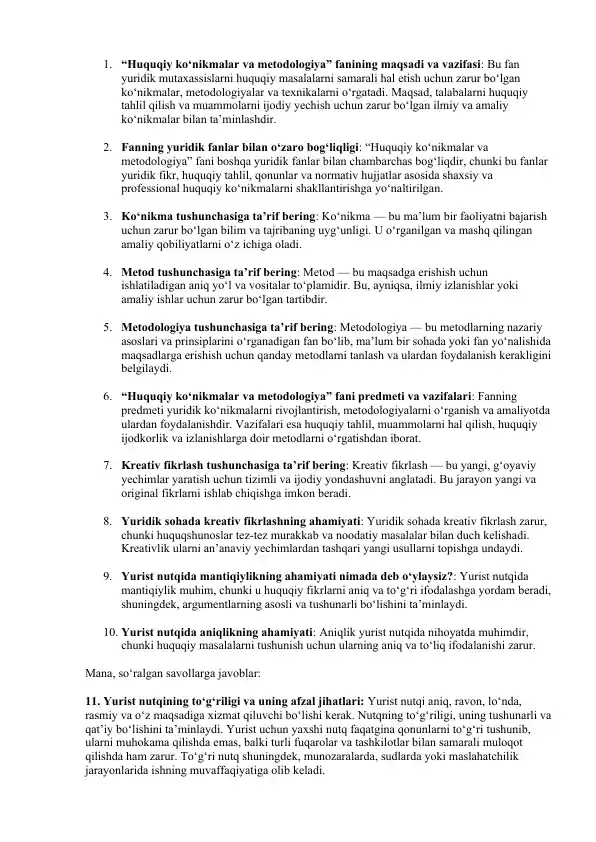 1. "Huquqiy ko'nikmalar va metodologiya" fanining maqsadi va vazifasi: Bu fan yuridik mutaxassislarni huquqiy masalalarni samarali hal etish uchun zarur bo'lgan ko'nikmalar, metodologiyalar va texnikalarni o'rgatadi. Maqsad, talabalarni huquqiy tahlil qilish va muammolarni ijodiy yechish uchun zarur bo'lgan ilmiy va amaliy ko'nikmalar bilan ta'minlashdir.

2. Fanning yuridik fanlar bilan o'zaro bog'liqligi: "Huquqiy ko'nikmalar va metodologiya" fani boshqa yuridik fanlar bilan chambarchas bog'liqdir, chunki bu fanlar yuridik fikr, huquqiy tahlil, qonunlar va normativ hujjatlar asosida shaxsiy va professional huquqiy ko'nikmalarni shakllantirishga yo'naltirilgan.

3. Ko'nikma tushunchasiga ta'rif bering: Ko'nikma — bu ma'lum bir faoliyatni bajarish uchun zarur bo'lgan bilim va tajribaning uyg'unligi. U o'rganilgan va mashq qilingan amaliy qobiliyatlarni o'z ichiga oladi.

4. Metod tushunchasiga ta'rif bering: Metod — bu maqsadga erishish uchun ishlatiladigan aniq yo'l va vositalar to'plamidir. Bu, ayniqsa, ilmiy izlanishlar yoki amaliy ishlar uchun zarur bo'lgan tartibdir.

5. Metodologiya tushunchasiga ta'rif bering: Metodologiya — bu metodlarning nazariy asoslari va prinsiplarini o'rganadigan fan bo'lib, ma'lum bir sohada yoki fan yo'nalishida maqsadlarga erishish uchun qanday metodlarni tanlash va ulardan foydalanish kerakligini belgilaydi.

6. "Huquqiy ko'nikmalar va metodologiya" fani predmeti va vazifalari: Fanning predmeti yuridik ko'nikmalarni rivojlantirish, metodologiyalarni o'rganish va amaliyotda ulardan foydalanishdir. Vazifalari esa huquqiy tahlil, muammolarni hal qilish, huquqiy ijodkorlik va izlanishlarga doir metodlarni o'rgatishdan iborat.

7. Kreativ fikrlash tushunchasiga ta'rif bering: Kreativ fikrlash — bu yangi, g'oyaviy yechimlar yaratish uchun tizimli va ijodiy yondashuvni anglatadi. Bu jarayon yangi va original fikrlarni ishlab chiqishga imkon beradi.

8. Yuridik sohada kreativ fikrlashning ahamiyati: Yuridik sohada kreativ fikrlash zarur, chunki huquqshunoslar tez-tez murakkab va noodatiy masalalar bilan duch kelishadi. Kreativlik ularni an'anaviy yechimlardan tashqari yangi usullarni topishga undaydi.

9. Yurist nutqida mantiqiylikning ahamiyati nimada deb o'ylaysiz?: Yurist nutqida mantiqiylik muhim, chunki u huquqiy fikrlarni aniq va to'g'ri ifodalashga yordam beradi, shuningdek, argumentlarning asosli va tushunarli bo'lishini ta'minlaydi.

10. Yurist nutqida aniqlikning ahamiyati: Aniqlik yurist nutqida nihoyatda muhimdir, chunki huquqiy masalalarni tushunish uchun ularning aniq va to'liq ifodalanishi zarur.

Mana, so'ralgan savollarga javoblar:

11. Yurist nutqining to'g'riligi va uning afzal jihatlari: Yurist nutqi aniq, ravon, lo'nda, rasmiy va o'z maqsadiga xizmat qiluvchi bo'lishi kerak. Nutqning to'g'riligi, uning tushunarli va qat'iy bo'lishini ta'minlaydi. Yurist uchun yaxshi nutq faqatgina qonunlarni to'g'ri tushunib, ularni muhokama qilishda emas, balki turli fuqarolar va tashkilotlar bilan samarali muloqot qilishda ham zarur. To'g'ri nutq shuningdek, munozaralarda, sudlarda yoki maslahatchilik jarayonlarida ishning muvaffaqiyatiga olib keladi.